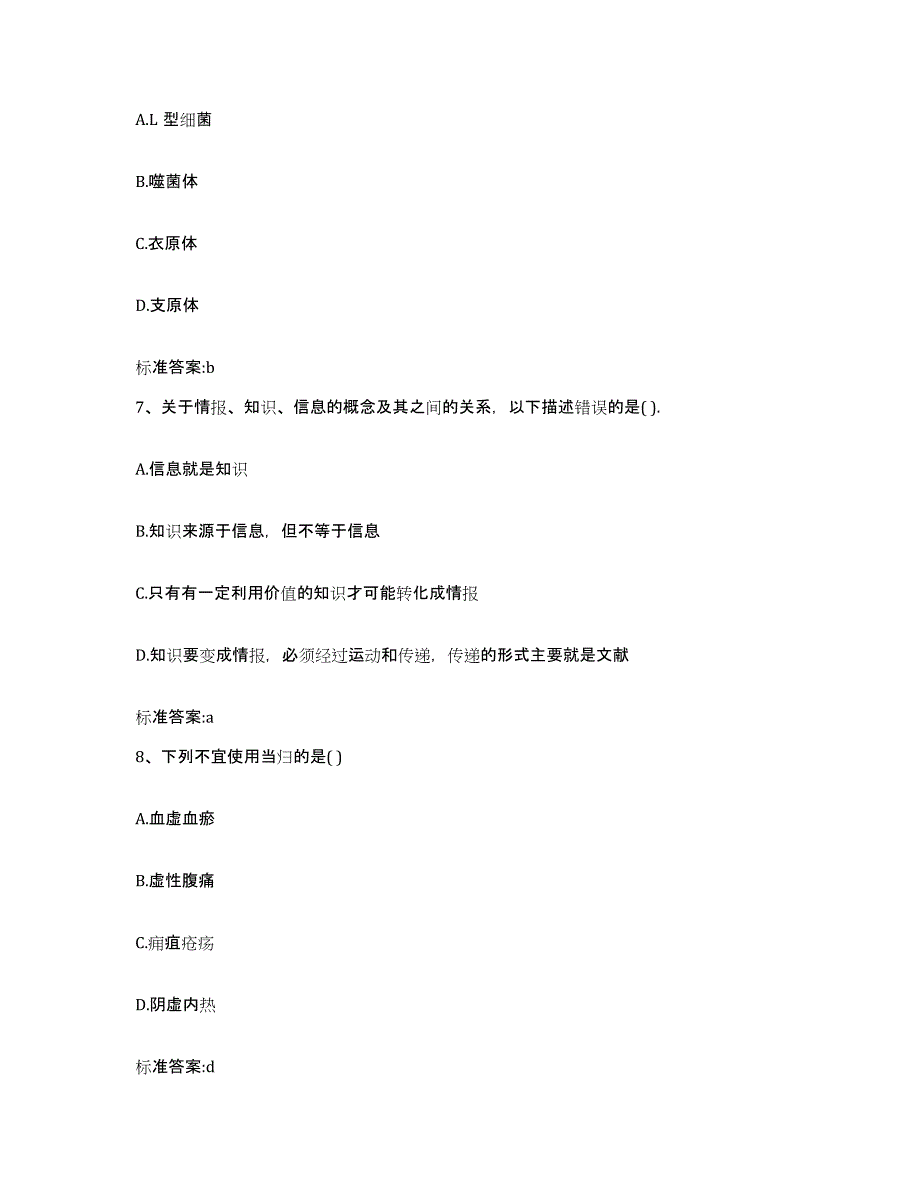 A.L 型细菌

B.噬菌体

C.衣原体

D.支原体

标准答案:b

7、关于情报、知识、信息的概念及其之间的关系，以下描述错误的是( ).

A.信息就是知识

B.知识来源于信息，但不等于信息

C.只有有一定利用价值的知识才可能转化成情报

D.知识要变成情报，必须经过运动和传递，传递的形式主要就是文献

标准答案:a

8、下列不宜使用当归的是( )

A.血虚血瘀

B.虚性腹痛

C.痈疽疮疡

D.阴虚内热

标准答案:d